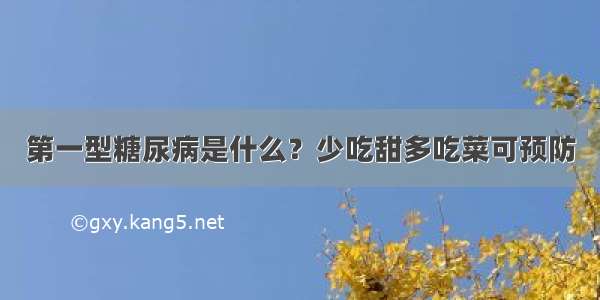 第一型糖尿病是什么？少吃甜多吃菜可预防

©gxy.kang5.net